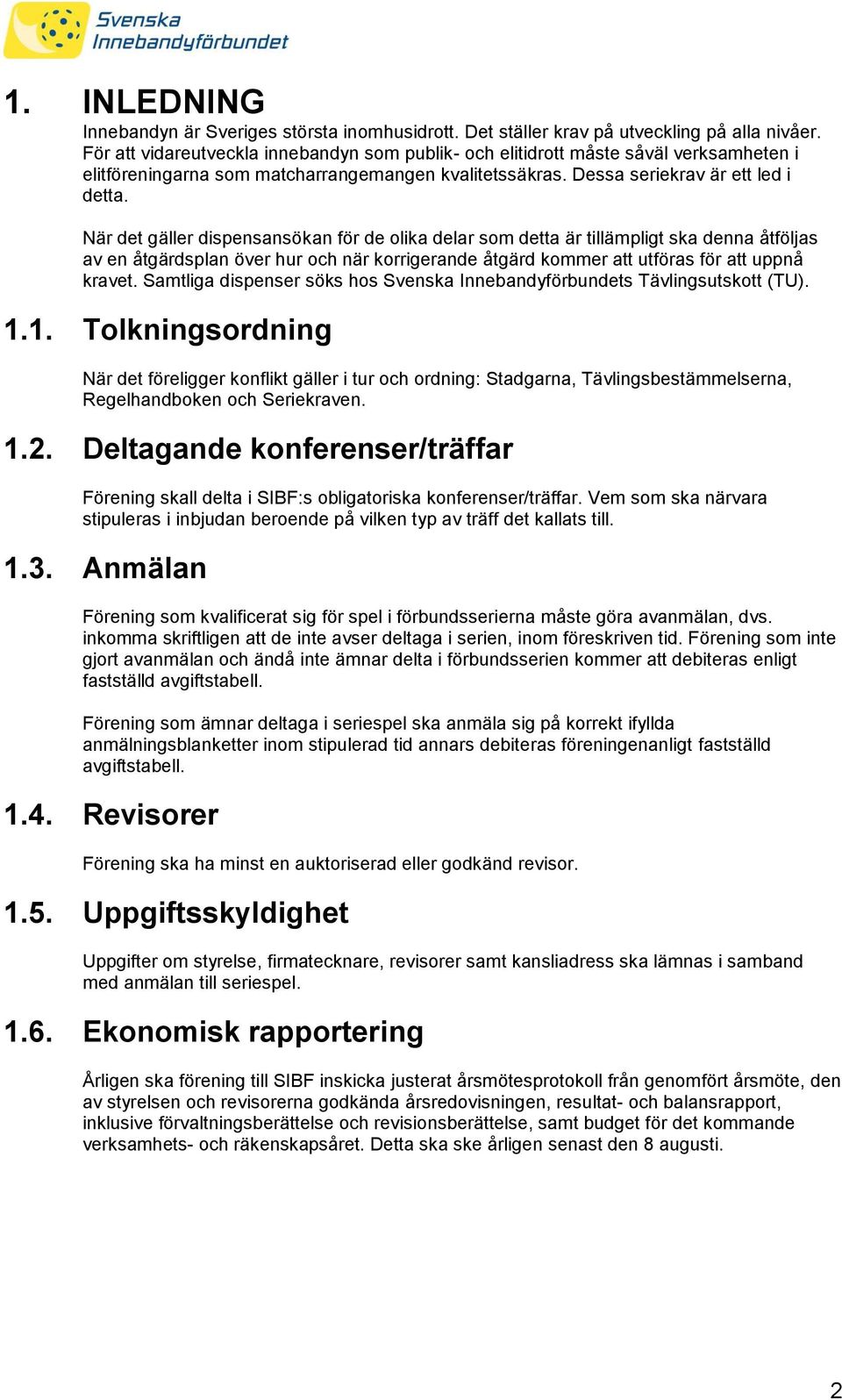 Svenska Innebandyförbundet

1. INLEDNING
Innebandyn är Sveriges största inomhusidrott. Det ställer krav på utveckling på alla nivåer. För att vidareutveckla innebandyn som publik- och elitidrott måste såväl verksamheten i elitföreningarna som matcharrangemangen kvalitetssäkras. Dessa seriekrav är ett led i detta.

När det gäller dispensansökan för de olika delar som detta är tillämpligt ska denna åtföljas av en åtgärdsplan över hur och när korrigerande åtgärd kommer att utföras för att uppnå kravet. Samtliga dispenser söks hos Svenska Innebandyförbundets Tävlingsutskott (TU).

1.1. Tolkningsordning
När det föreligger konflikt gäller i tur och ordning: Stadgarna, Tävlingsbestämmelserna, Regelhandboken och Seriekraven.

1.2. Deltagande konferenser/träffar
Förening skall delta i SIBF:s obligatoriska konferenser/träffar. Vem som ska närvara stipuleras i inbjudan beroende på vilken typ av träff det kallats till.

1.3. Anmälan
Förening som kvalificerat sig för spel i förbundsserierna måste göra avanmälan, dvs. inkomma skriftligen att de inte avser deltaga i serien, inom föreskriven tid. Förening som inte gjort avanmälan och ändå inte ämnar delta i förbundsserien kommer att debiteras enligt fastställd avgiftstabell.

Förening som ämnar deltaga i seriespel ska anmäla sig på korrekt ifyllda anmälningsblanketter inom stipulerad tid annars debiteras föreningenanligt fastställd avgiftstabell.

1.4. Revisorer
Förening ska ha minst en auktoriserad eller godkänd revisor.

1.5. Uppgiftsskyldighet
Uppgifter om styrelse, firmatecknare, revisorer samt kansliadress ska lämnas i samband med anmälan till seriespel.

1.6. Ekonomisk rapportering
Årligen ska förening till SIBF inskicka justerat årsmötesprotokoll från genomfört årsmöte, den av styrelsen och revisorerna godkända årsredovisningen, resultat- och balansrapport, inklusive förvaltningsberättelse och revisionsberättelse, samt budget för det kommande verksamhets- och räkenskapsåret. Detta ska ske årligen senast den 8 augusti.

2